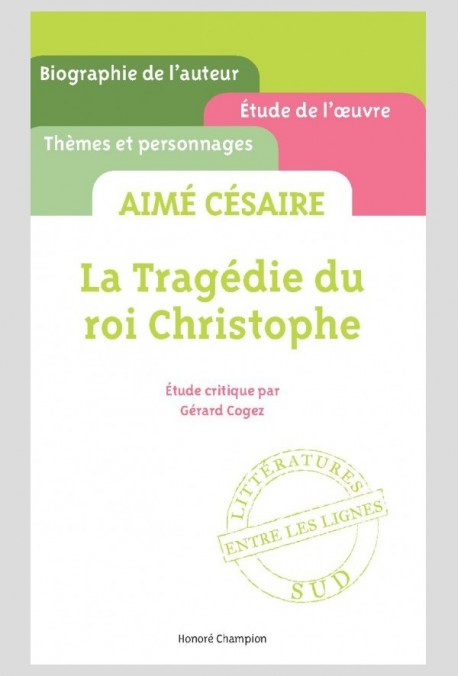 Biographie de l'auteur

Étude de l'œuvre

Thèmes et personnages

AIMÉ CÉSAIRE

La Tragédie du roi Christophe

Étude critique par
Gérard Cogez

LITTÉRATURES
ENTRE LES LIGNES
SUD

Honoré Champion